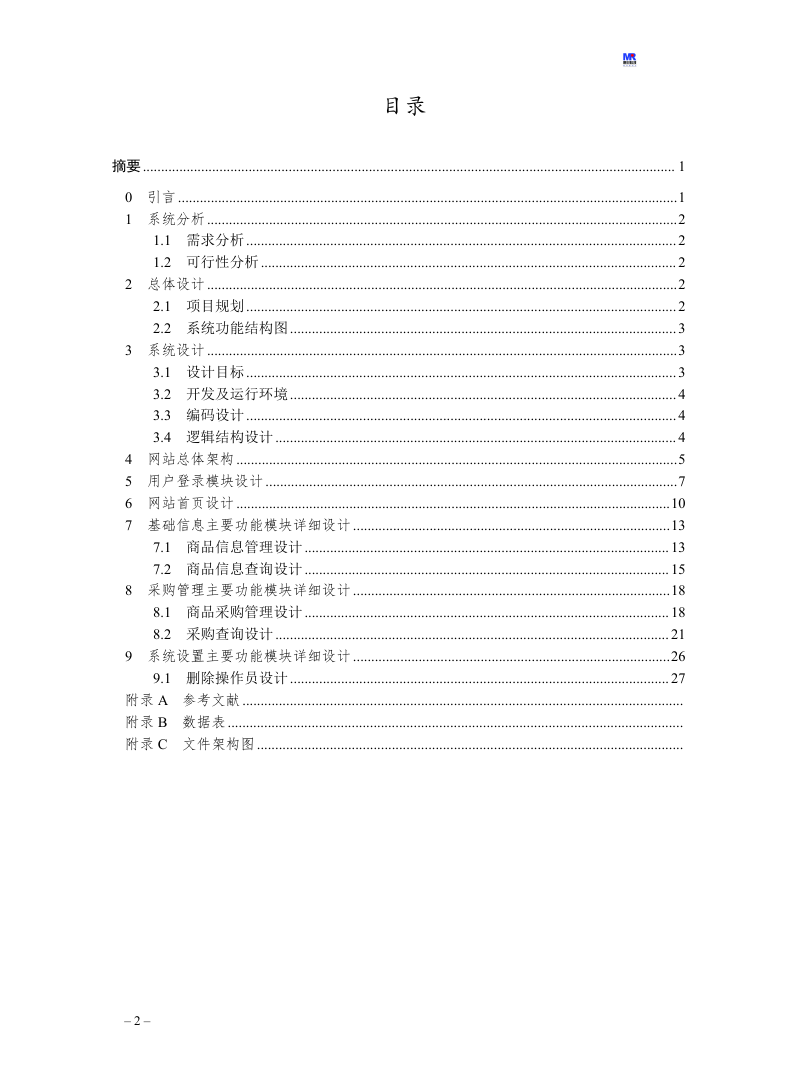 MR

目录

摘要 ........ 1

0 引言 ........ 1

1 系统分析 ........ 2

1.1 需求分析 ........ 2

1.2 可行性分析 ........ 2

2 总体设计 ........ 2

2.1 项目规划 ........ 2

2.2 系统功能结构图 ........ 3

3 系统设计 ........ 3

3.1 设计目标 ........ 3

3.2 开发及运行环境 ........ 4

3.3 编码设计 ........ 4

3.4 逻辑结构设计 ........ 4

4 网站总体架构 ........ 5

5 用户登录模块设计 ........ 7

6 网站首页设计 ........ 10

7 基础信息主要功能模块详细设计 ........ 13

7.1 商品信息管理设计 ........ 13

7.2 商品信息查询设计 ........ 15

8 采购管理主要功能模块详细设计 ........ 18

8.1 商品采购管理设计 ........ 18

8.2 采购查询设计 ........ 21

9 系统设置主要功能模块详细设计 ........ 26

9.1 删除操作员设计 ........ 27

附录 A 参考文献 ........

附录 B 数据表 ........

附录 C 文件架构图 ........

– 2 –